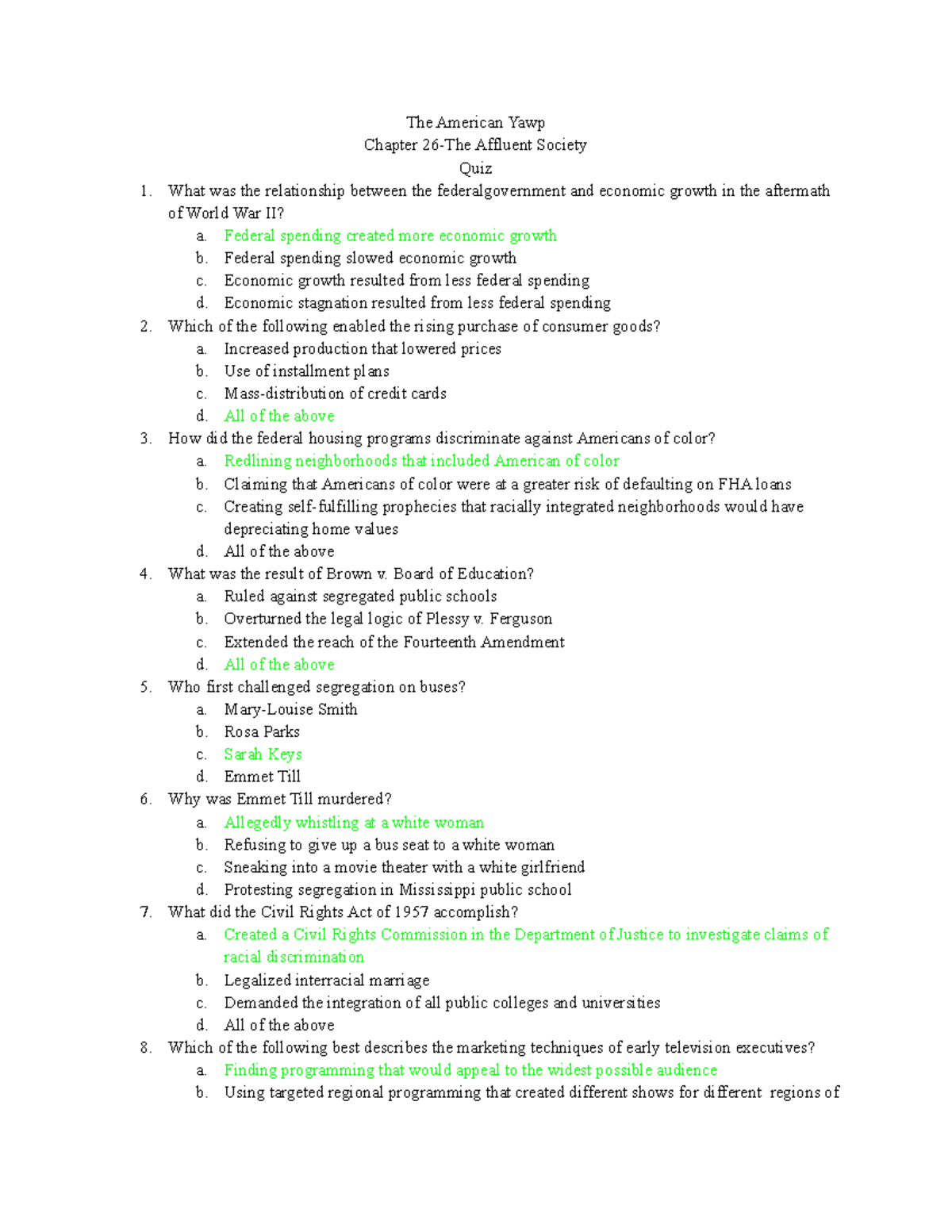 The American Yawp
Chapter 26-The Affluent Society
Quiz

1. What was the relationship between the federalgovernment and economic growth in the aftermath of World War II?
a. Federal spending created more economic growth
b. Federal spending slowed economic growth
c. Economic growth resulted from less federal spending
d. Economic stagnation resulted from less federal spending
2. Which of the following enabled the rising purchase of consumer goods?
a. Increased production that lowered prices
b. Use of installment plans
c. Mass-distribution of credit cards
d. All of the above
3. How did the federal housing programs discriminate against Americans of color?
a. Redlining neighborhoods that included American of color
b. Claiming that Americans of color were at a greater risk of defaulting on FHA loans
c. Creating self-fulfilling prophecies that racially integrated neighborhoods would have depreciating home values
d. All of the above
4. What was the result of Brown v. Board of Education?
a. Ruled against segregated public schools
b. Overturned the legal logic of Plessy v. Ferguson
c. Extended the reach of the Fourteenth Amendment
d. All of the above
5. Who first challenged segregation on buses?
a. Mary-Louise Smith
b. Rosa Parks
c. Sarah Keys
d. Emmet Till
6. Why was Emmet Till murdered?
a. Allegedly whistling at a white woman
b. Refusing to give up a bus seat to a white woman
c. Sneaking into a movie theater with a white girlfriend
d. Protesting segregation in Mississippi public school
7. What did the Civil Rights Act of 1957 accomplish?
a. Created a Civil Rights Commission in the Department of Justice to investigate claims of racial discrimination
b. Legalized interracial marriage
c. Demanded the integration of all public colleges and universities
d. All of the above
8. Which of the following best describes the marketing techniques of early television executives?
a. Finding programming that would appeal to the widest possible audience
b. Using targeted regional programming that created different shows for different regions of